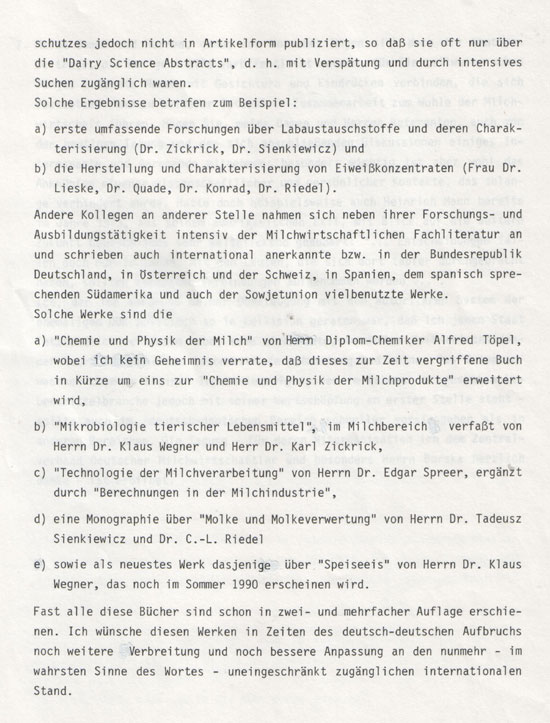 schutzes jedoch nicht in Artikelform publiziert, so daß sie oft nur über die "Dairy Science Abstracts", d. h. mit Verspätung und durch intensives Suchen zugänglich waren.
Solche Ergebnisse betrafen zum Beispiel:

a) erste umfassende Forschungen über Labaustauschstoffe und deren Charakterisierung (Dr. Zickrick, Dr. Sienkiewicz) und

b) die Herstellung und Charakterisierung von Eiweißkonzentraten (Frau Dr. Lieske, Dr. Quade, Dr. Konrad, Dr. Riedel).

Andere Kollegen an anderer Stelle nahmen sich neben ihrer Forschungs- und Ausbildungstätigkeit intensiv der Milchwirtschaftlichen Fachliteratur an und schrieben auch international anerkannte bzw. in der Bundesrepublik Deutschland, in Österreich und der Schweiz, in Spanien, dem spanisch sprechenden Südamerika und auch der Sowjetunion vielbenutzte Werke.
Solche Werke sind die

a) "Chemie und Physik der Milch" von Herrn Diplom-Chemiker Alfred Töpel, wobei ich kein Geheimnis verrate, daß dieses zur Zeit vergriffene Buch in Kürze um eins zur "Chemie und Physik der Milchprodukte" erweitert wird,

b) "Mikrobiologie tierischer Lebensmittel", im Milchbereich verfaßt von Herrn Dr. Klaus Wegner und Herr Dr. Karl Zickrick,

c) "Technologie der Milchverarbeitung" von Herrn Dr. Edgar Spreer, ergänzt durch "Berechnungen in der Milchindustrie",

d) eine Monographie über "Molke und Molkeverwertung" von Herrn Dr. Tadeusz Sienkiewicz und Dr. C.-L. Riedel

e) sowie als neuestes Werk dasjenige über "Speiseeis" von Herrn Dr. Klaus Wegner, das noch im Sommer 1990 erscheinen wird.

Fast alle diese Bücher sind schon in zwei- und mehrfacher Auflage erschienen. Ich wünsche diesen Werken in Zeiten des deutsch-deutschen Aufbruchs noch weitere Verbreitung und noch bessere Anpassung an den nunmehr - im wahrsten Sinne des Wortes - uneingeschränkt zugänglichen internationalen Stand.